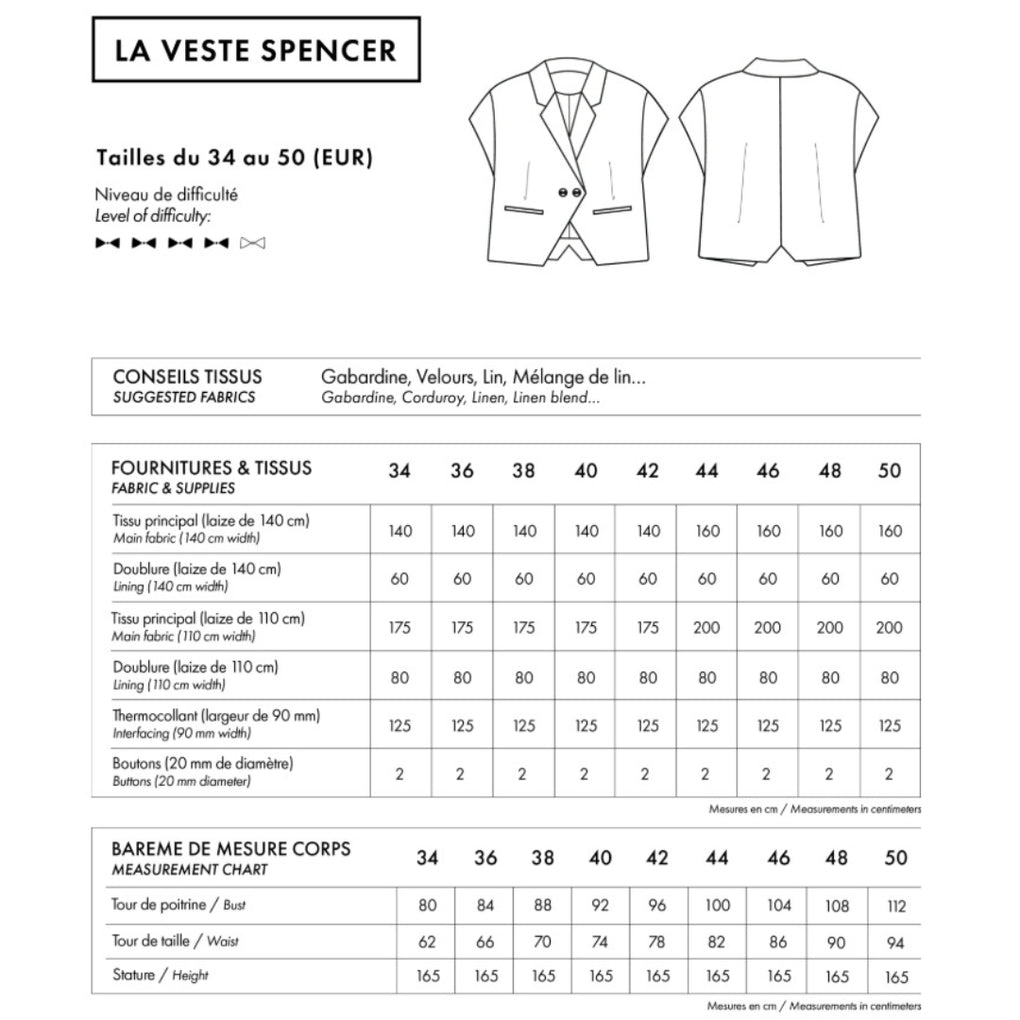 LA VESTE SPENCER

Tailles du 34 au 50 (EUR)

Niveau de difficulté
Level of difficulty:

| CONSEILS TISSUS SUGGESTED FABRICS | Gabardine, Velours, Lin, Mélange de lin... Gabardine, Corduroy, Linen, Linen blend... |
|---|---|

| FOURNITURES & TISSUS FABRIC & SUPPLIES | 34 | 36 | 38 | 40 | 42 | 44 | 46 | 48 | 50 |
|---|---|---|---|---|---|---|---|---|---|
| Tissu principal (laize de 140 cm) Main fabric (140 cm width) | 140 | 140 | 140 | 140 | 140 | 160 | 160 | 160 | 160 |
| Doublure (laize de 140 cm) Lining (140 cm width) | 60 | 60 | 60 | 60 | 60 | 60 | 60 | 60 | 60 |
| Tissu principal (laize de 110 cm) Main fabric (110 cm width) | 175 | 175 | 175 | 175 | 175 | 200 | 200 | 200 | 200 |
| Doublure (laize de 110 cm) Lining (110 cm width) | 80 | 80 | 80 | 80 | 80 | 80 | 80 | 80 | 80 |
| Thermocollant (largeur de 90 mm) Interfacing (90 mm width) | 125 | 125 | 125 | 125 | 125 | 125 | 125 | 125 | 125 |
| Boutons (20 mm de diamètre) Buttons (20 mm diameter) | 2 | 2 | 2 | 2 | 2 | 2 | 2 | 2 | 2 |

Mesures en cm / Measurements in centimeters

| BAREME DE MESURE CORPS MEASUREMENT CHART | 34 | 36 | 38 | 40 | 42 | 44 | 46 | 48 | 50 |
|---|---|---|---|---|---|---|---|---|---|
| Tour de poitrine / Bust | 80 | 84 | 88 | 92 | 96 | 100 | 104 | 108 | 112 |
| Tour de taille / Waist | 62 | 66 | 70 | 74 | 78 | 82 | 86 | 90 | 94 |
| Stature / Height | 165 | 165 | 165 | 165 | 165 | 165 | 165 | 165 | 165 |

Mesures en cm / Measurements in centimeters